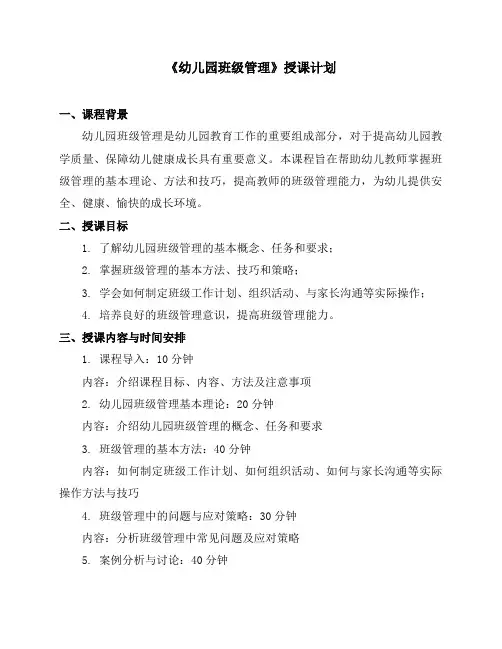 《幼儿园班级管理》授课计划

一、课程背景

幼儿园班级管理是幼儿园教育工作的重要组成部分，对于提高幼儿园教学质量、保障幼儿健康成长具有重要意义。本课程旨在帮助幼儿教师掌握班级管理的基本理论、方法和技巧，提高教师的班级管理能力，为幼儿提供安全、健康、愉快的成长环境。

二、授课目标

1. 了解幼儿园班级管理的基本概念、任务和要求；

2. 掌握班级管理的基本方法、技巧和策略；

3. 学会如何制定班级工作计划、组织活动、与家长沟通等实际操作；

4. 培养良好的班级管理意识，提高班级管理能力。

三、授课内容与时间安排

1. 课程导入：10 分钟

内容：介绍课程目标、内容、方法及注意事项

2. 幼儿园班级管理基本理论：20 分钟

内容：介绍幼儿园班级管理的概念、任务和要求

3. 班级管理的基本方法：40 分钟

内容：如何制定班级工作计划、如何组织活动、如何与家长沟通等实际操作方法与技巧

4. 班级管理中的问题与应对策略：30 分钟

内容：分析班级管理中常见问题及应对策略

5. 案例分析与讨论：40 分钟